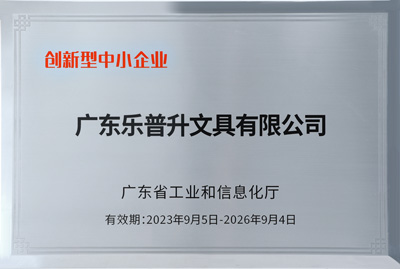 创新型中小企业

广东乐普升文具有限公司

广东省工业和信息化厅

有效期:2023年9月5日-2026年9月4日